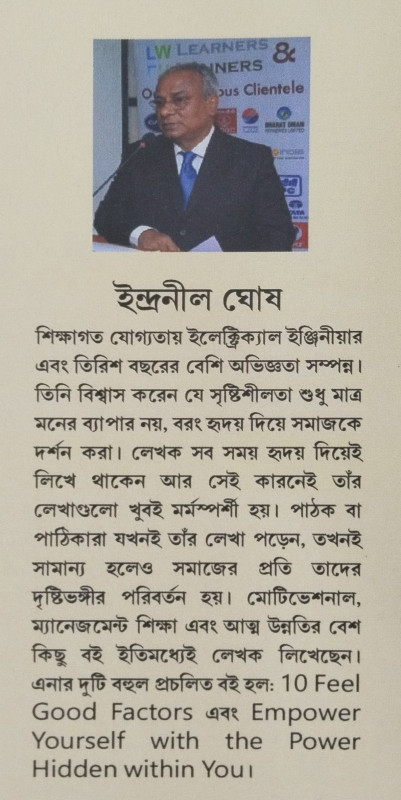 ইন্দ্রনীল ঘোষ

শিক্ষাগত যোগ্যতায় ইলেক্ট্রিক্যাল ইঞ্জিনীয়ার এবং তিরিশ বছরের বেশি অভিজ্ঞতা সম্পন্ন। তিনি বিশ্বাস করেন যে সৃষ্টিশীলতা শুধু মাত্র মনের ব্যাপার নয়, বরং হৃদয় দিয়ে সমাজকে দর্শন করা। লেখক সব সময় হৃদয় দিয়েই লিখে থাকেন আর সেই কারনেই তাঁর লেখাগুলো খুবই মর্মস্পর্শী হয়। পাঠক বা পাঠিকারা যখনই তাঁর লেখা পড়েন, তখনই সামান্য হলেও সমাজের প্রতি তাদের দৃষ্টিভঙ্গীর পরিবর্তন হয়। মোটিভেশনাল, ম্যানেজমেন্ট শিক্ষা এবং আত্ম উন্নতির বেশ কিছু বই ইতিমধ্যেই লেখক লিখেছেন। এনার দুটি বহুল প্রচলিত বই হল: 10 Feel Good Factors এবং Empower Yourself with the Power Hidden within You।